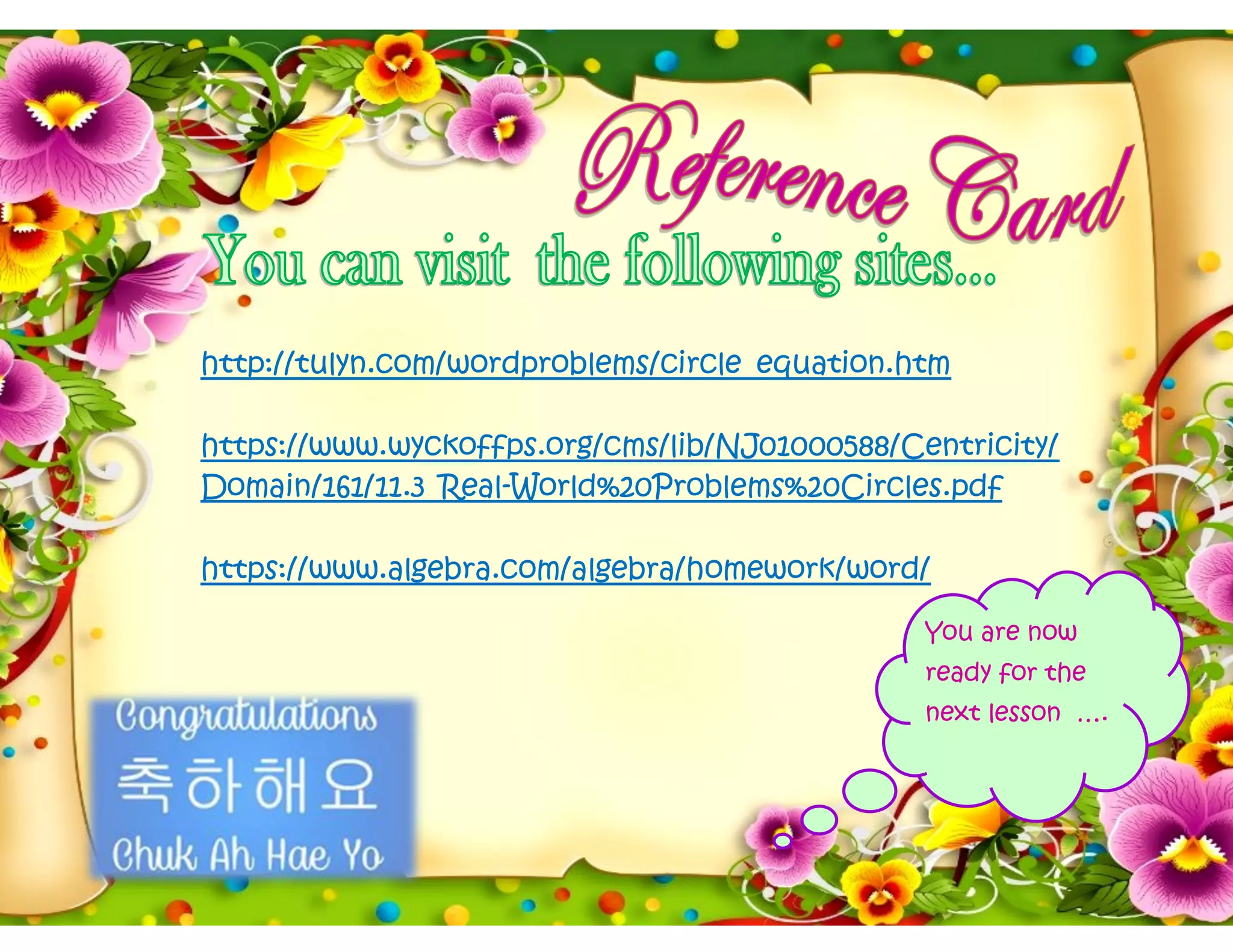 Reference Card

You can visit the following sites...

http://tulyn.com/wordproblems/circle_equation.htm

https://www.wyckoffps.org/cms/lib/NJ01000588/Centricity/Domain/161/11.3_Real-World%20Problems%20Circles.pdf

https://www.algebra.com/algebra/homework/word/

You are now ready for the next lesson ....

Congratulations
축하해요
Chuk Ah Hae Yo